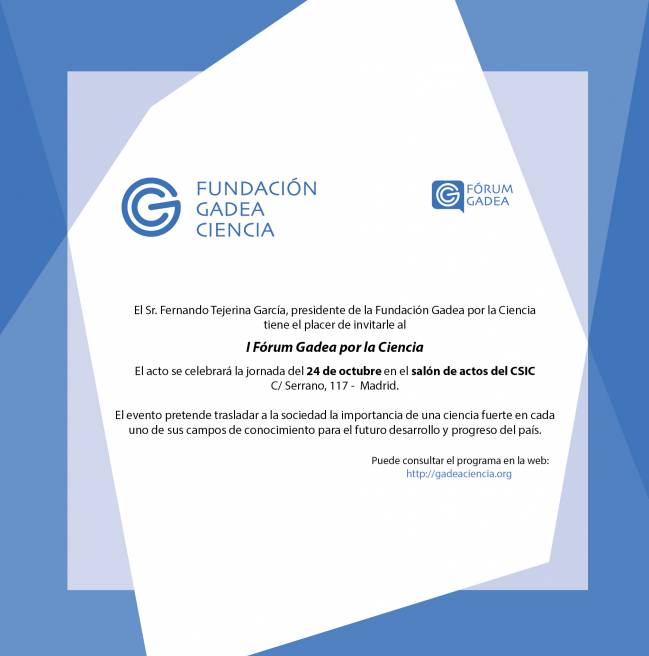 FUNDACIÓN
GADEA
CIENCIA

FÓRUM
GADEA

El Sr. Fernando Tejerina García, presidente de la Fundación Gadea por la Ciencia tiene el placer de invitarle al

I Fórum Gadea por la Ciencia

El acto se celebrará la jornada del 24 de octubre en el salón de actos del CSIC
C/ Serrano, 117 - Madrid.

El evento pretende trasladar a la sociedad la importancia de una ciencia fuerte en cada uno de sus campos de conocimiento para el futuro desarrollo y progreso del país.

Puede consultar el programa en la web:
http://gadeaciencia.org